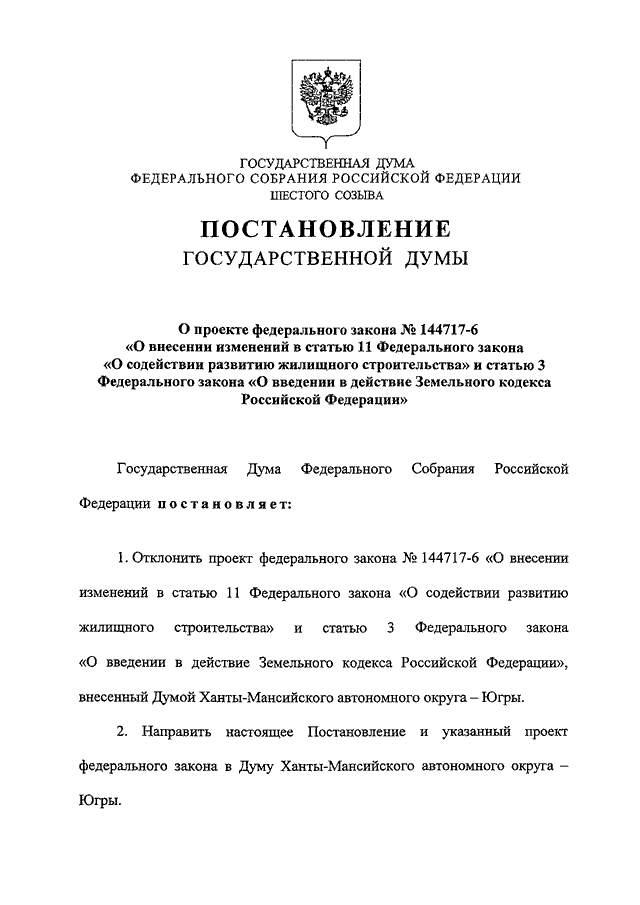 ГОСУДАРСТВЕННАЯ ДУМА
ФЕДЕРАЛЬНОГО СОБРАНИЯ РОССИЙСКОЙ ФЕДЕРАЦИИ
ШЕСТОГО СОЗЫВА

ПОСТАНОВЛЕНИЕ
ГОСУДАРСТВЕННОЙ ДУМЫ

О проекте федерального закона № 144717-6 «О внесении изменений в статью 11 Федерального закона «О содействии развитию жилищного строительства» и статью 3 Федерального закона «О введении в действие Земельного кодекса Российской Федерации»

Государственная Дума Федерального Собрания Российской Федерации постановляет:

1. Отклонить проект федерального закона № 144717-6 «О внесении изменений в статью 11 Федерального закона «О содействии развитию жилищного строительства» и статью 3 Федерального закона «О введении в действие Земельного кодекса Российской Федерации», внесенный Думой Ханты-Мансийского автономного округа – Югры.

2. Направить настоящее Постановление и указанный проект федерального закона в Думу Ханты-Мансийского автономного округа – Югры.